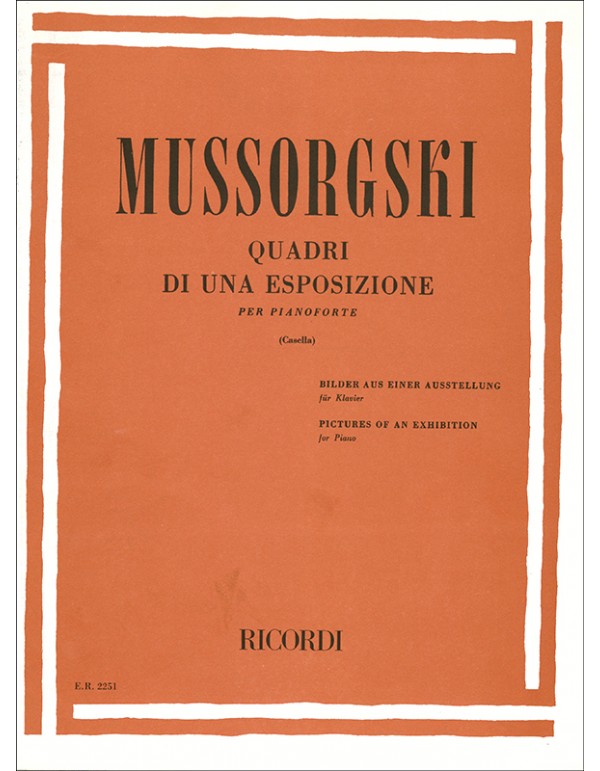 MUSSORGSKI

QUADRI
DI UNA ESPOSIZIONE
PER PIANOFORTE

(Casella)

BILDER AUS EINER AUSSTELLUNG
für Klavier

PICTURES OF AN EXHIBITION
for Piano

RICORDI

E.R. 2251